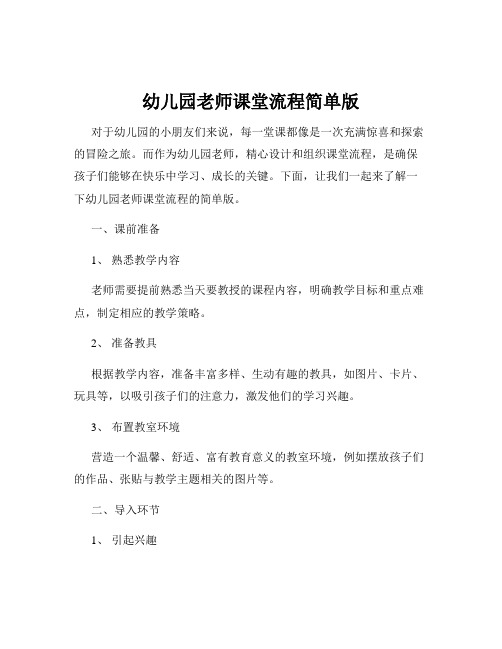 幼儿园老师课堂流程简单版

对于幼儿园的小朋友们来说，每一堂课都像是一次充满惊喜和探索的冒险之旅。而作为幼儿园老师，精心设计和组织课堂流程，是确保孩子们能够在快乐中学习、成长的关键。下面，让我们一起来了解一下幼儿园老师课堂流程的简单版。

一、课前准备

1、 熟悉教学内容

老师需要提前熟悉当天要教授的课程内容，明确教学目标和重点难点，制定相应的教学策略。

2、 准备教具

根据教学内容，准备丰富多样、生动有趣的教具，如图片、卡片、玩具等，以吸引孩子们的注意力，激发他们的学习兴趣。

3、 布置教室环境

营造一个温馨、舒适、富有教育意义的教室环境，例如摆放孩子们的作品、张贴与教学主题相关的图片等。

二、导入环节

1、 引起兴趣